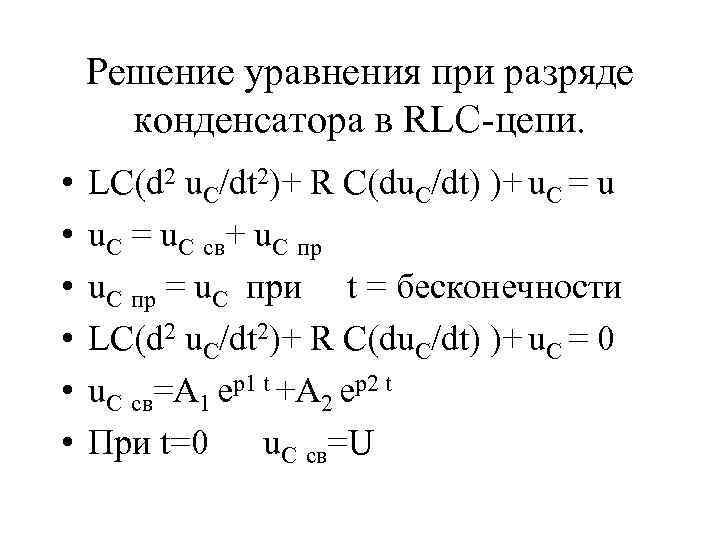 Решение уравнения при разряде конденсатора в RLC-цепи.

• $LC(d^2 u_C/dt^2)+ R C(du_C/dt) )+ u_C = u$
• $u_C = u_{C\ св}+ u_{C\ пр}$
• $u_{C\ пр} = u_C$ при t = бесконечности
• $LC(d^2 u_C/dt^2)+ R C(du_C/dt) )+ u_C = 0$
• $u_{C\ св}=A_1 e^{p1\ t} +A_2 e^{p2\ t}$
• При t=0 $u_{C\ св}=U$